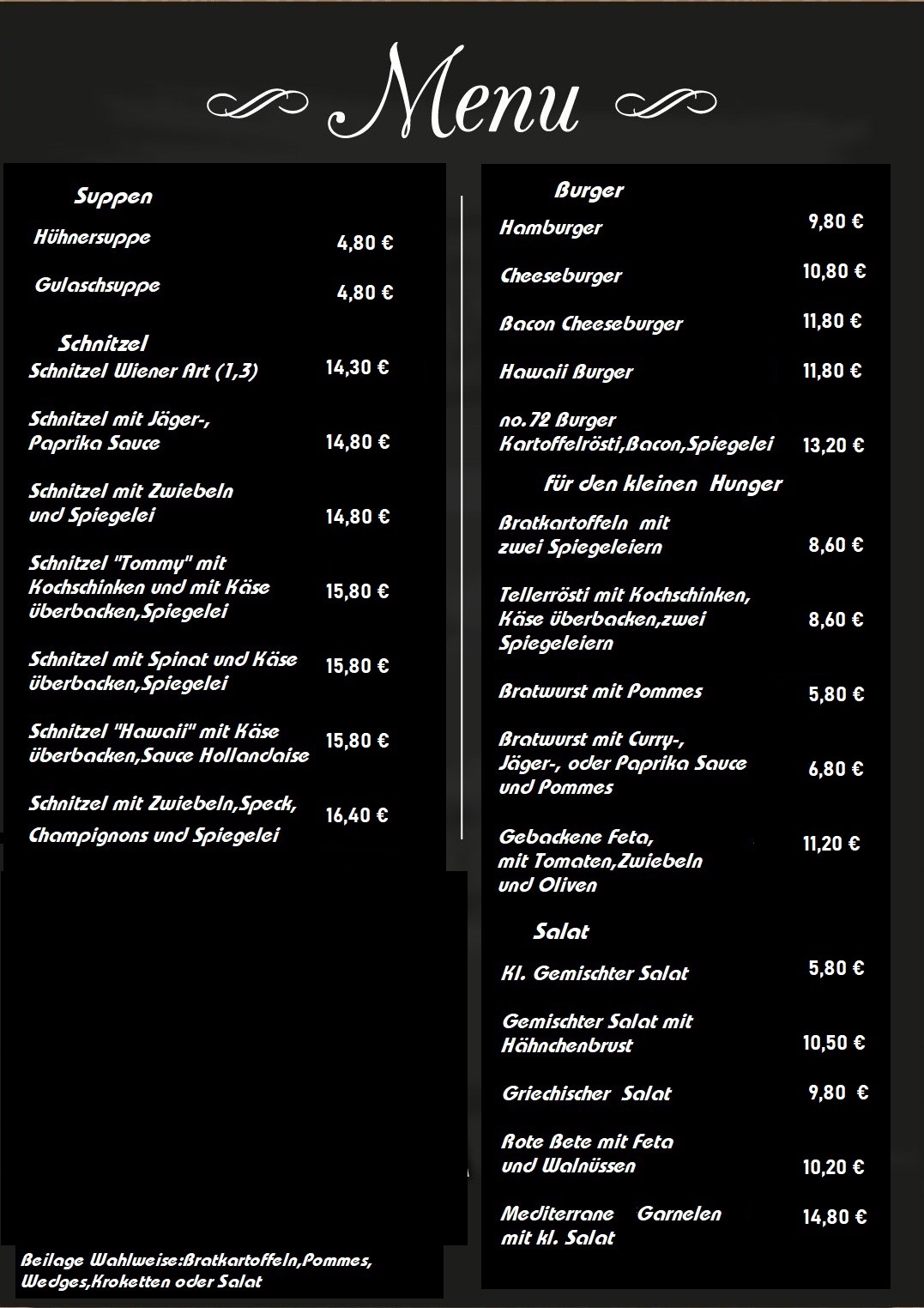 Menu

Suppen

Hühnersuppe 4,80 €

Gulaschsuppe 4,80 €

Schnitzel

Schnitzel Wiener Art (1,3) 14,30 €

Schnitzel mit Jäger-, Paprika Sauce 14,80 €

Schnitzel mit Zwiebeln und Spiegelei 14,80 €

Schnitzel "Tommy" mit Kochschinken und mit Käse überbacken,Spiegelei 15,80 €

Schnitzel mit Spinat und Käse überbacken,Spiegelei 15,80 €

Schnitzel "Hawaii" mit Käse überbacken,Sauce Hollandaise 15,80 €

Schnitzel mit Zwiebeln,Speck, Champignons und Spiegelei 16,40 €

Beilage Wahlweise:Bratkartoffeln,Pommes, Wedges,Kroketten oder Salat

Burger

Hamburger 9,80 €

Cheeseburger 10,80 €

Bacon Cheeseburger 11,80 €

Hawaii Burger 11,80 €

no.72 Burger Kartoffelrösti,Bacon,Spiegelei 13,20 €

für den kleinen Hunger

Bratkartoffeln mit zwei Spiegeleiern 8,60 €

Tellerrösti mit Kochschinken, Käse überbacken,zwei Spiegeleiern 8,60 €

Bratwurst mit Pommes 5,80 €

Bratwurst mit Curry-, Jäger-, oder Paprika Sauce und Pommes 6,80 €

Gebackene Feta, mit Tomaten,Zwiebeln und Oliven 11,20 €

Salat

Kl. Gemischter Salat 5,80 €

Gemischter Salat mit Hähnchenbrust 10,50 €

Griechischer Salat 9,80 €

Rote Bete mit Feta und Walnüssen 10,20 €

Mediterrane Garnelen mit kl. Salat 14,80 €